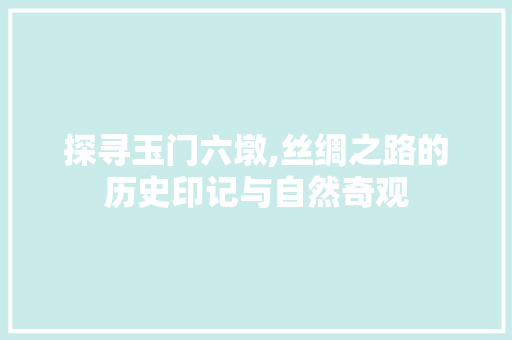 探寻玉门六墩,丝绸之路的历史印记与自然奇观